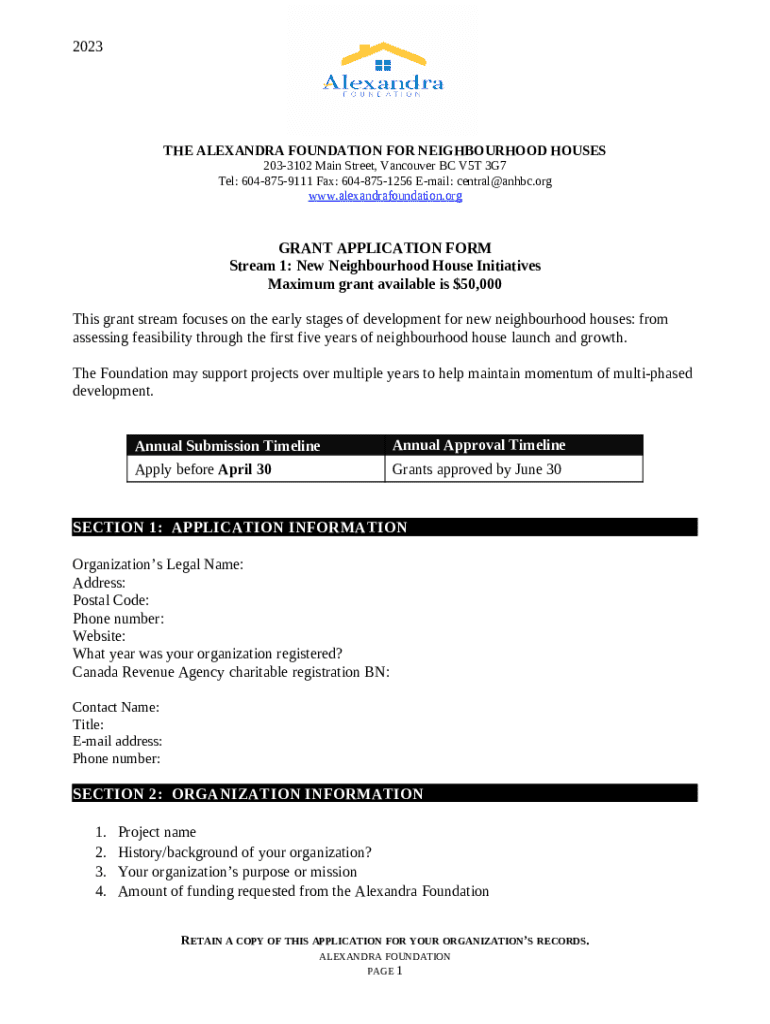 2023

Alexandra
FOUNDATION

THE ALEXANDRA FOUNDATION FOR NEIGHBOURHOOD HOUSES
203-3102 Main Street, Vancouver BC V5T 3G7
Tel: 604-875-9111 Fax: 604-875-1256 E-mail: central@anhbc.org
www.alexandrafoundation.org

GRANT APPLICATION FORM
Stream 1: New Neighbourhood House Initiatives
Maximum grant available is $50,000

This grant stream focuses on the early stages of development for new neighbourhood houses: from assessing feasibility through the first five years of neighbourhood house launch and growth.

The Foundation may support projects over multiple years to help maintain momentum of multi-phased development.

| Annual Submission Timeline | Annual Approval Timeline |
|---|---|
| Apply before **April 30** | Grants approved by June 30 |

SECTION 1: APPLICATION INFORMATION

Organization's Legal Name:
Address:
Postal Code:
Phone number:
Website:
What year was your organization registered?
Canada Revenue Agency charitable registration BN:

Contact Name:
Title:
E-mail address:
Phone number:

SECTION 2: ORGANIZATION INFORMATION

1. Project name
2. History/background of your organization?
3. Your organization's purpose or mission
4. Amount of funding requested from the Alexandra Foundation

RETAIN A COPY OF THIS APPLICATION FOR YOUR ORGANIZATION'S RECORDS.
ALEXANDRA FOUNDATION
PAGE 1